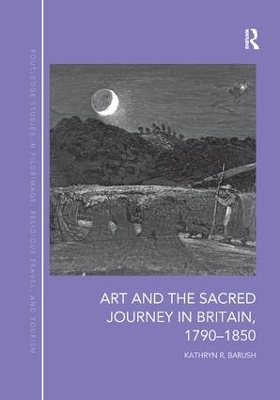 ROUTLEDGE STUDIES IN PILGRIMAGE, RELIGIOUS TRAVEL, AND TOURISM

R

ART AND THE SACRED JOURNEY IN BRITAIN, 1790–1850

KATHRYN R. BARUSH